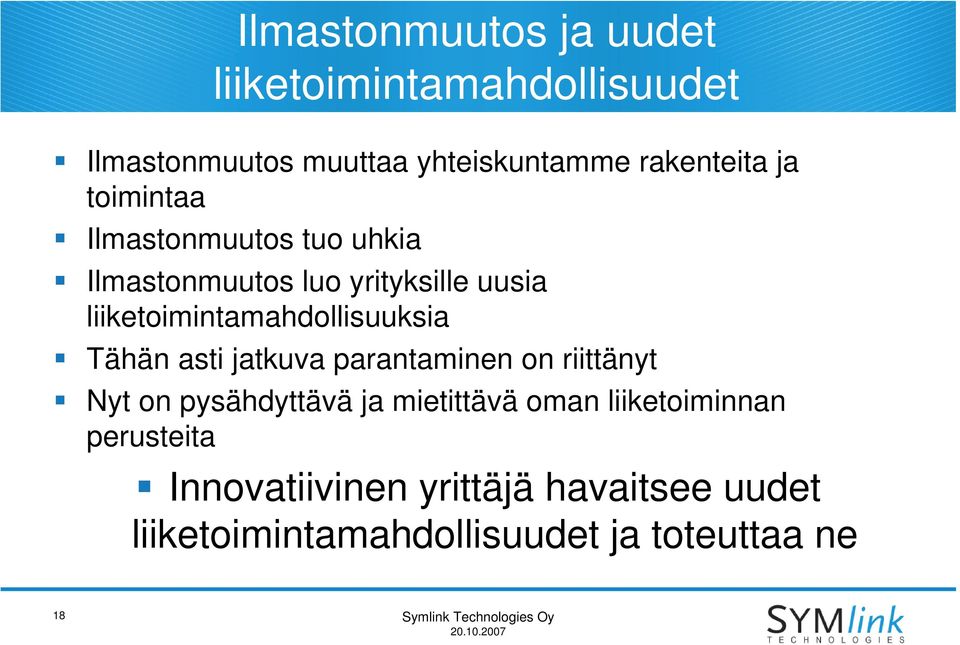 Ilmastonmuutos ja uudet liiketoimintamahdollisuudet

Ilmastonmuutos muuttaa yhteiskuntamme rakenteita ja toimintaa

Ilmastonmuutos tuo uhkia

Ilmastonmuutos luo yrityksille uusia liiketoimintamahdollisuuksia

Tähän asti jatkuva parantaminen on riittänyt

Nyt on pysähdyttävä ja mietittävä oman liiketoiminnan perusteita

Innovatiivinen yrittäjä havaitsee uudet liiketoimintamahdollisuudet ja toteuttaa ne

18

Symlink Technologies Oy
20.10.2007

SYMlink TECHNOLOGIES